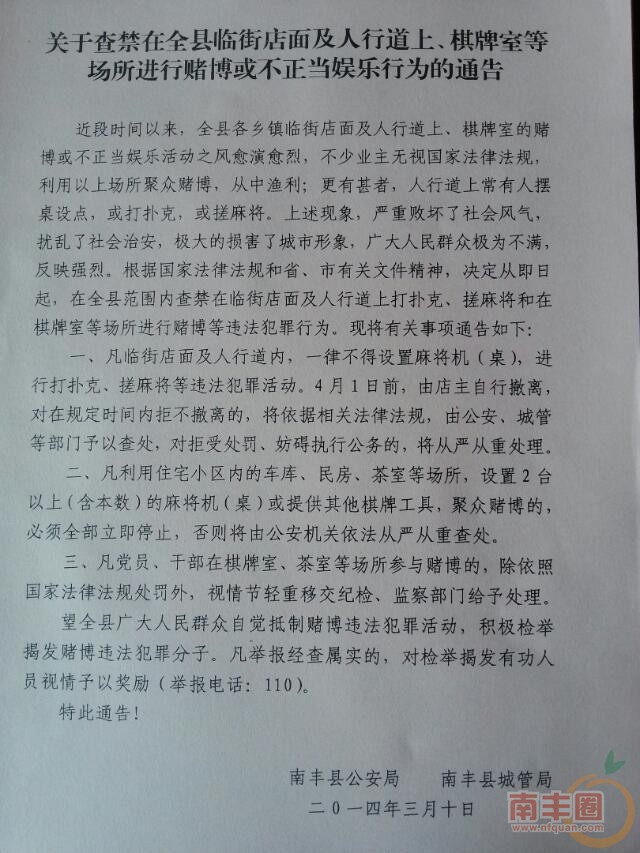 关于查禁在全县临街店面及人行道上、棋牌室等场所进行赌博或不正当娱乐行为的通告

近段时间以来，全县各乡镇临街店面及人行道上、棋牌室的赌博或不正当娱乐活动之风愈演愈烈，不少业主无视国家法律法规，利用以上场所聚众赌博，从中渔利；更有甚者，人行道上常有人摆桌设点，或打扑克，或搓麻将。上述现象，严重败坏了社会风气，扰乱了社会治安，极大的损害了城市形象，广大人民群众极为不满，反映强烈。根据国家法律法规和省、市有关文件精神，决定从即日起，在全县范围内查禁在临街店面及人行道上打扑克、搓麻将和在棋牌室等场所进行赌博等违法犯罪行为。现将有关事项通告如下：

一、凡临街店面及人行道内，一律不得设置麻将机（桌），进行打扑克、搓麻将等违法犯罪活动。4月1日前，由店主自行撤离，对在规定时间内拒不撤离的，将依据相关法律法规，由公安、城管等部门予以查处，对拒受处罚、妨碍执行公务的，将从严从重处理。

二、凡利用住宅小区内的车库、民房、茶室等场所，设置2台以上（含本数）的麻将机（桌）或提供其他棋牌工具，聚众赌博的，必须全部立即停止，否则将由公安机关依法从严从重查处。

三、凡党员、干部在棋牌室、茶室等场所参与赌博的，除依照国家法律法规处罚外，视情节轻重移交纪检、监察部门给予处理。

望全县广大人民群众自觉抵制赌博违法犯罪活动，积极检举揭发赌博违法犯罪分子。凡举报经查属实的，对检举揭发有功人员视情予以奖励（举报电话：110）。

特此通告！

南丰县公安局　　南丰县城管局

二〇一四年三月十日

南丰圈
www.nfquan.com